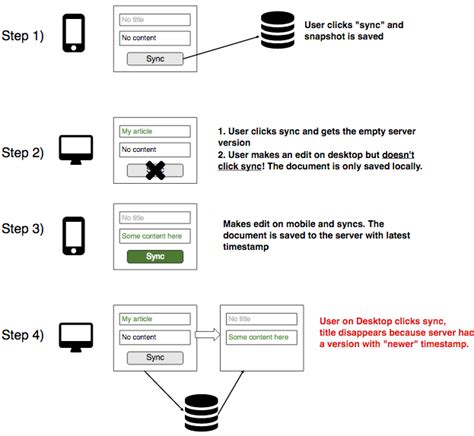 Step 1)

No title

No content

Sync

User clicks "sync" and snapshot is saved

Step 2)

My article

No content

1. User clicks sync and gets the empty server version
2. User makes an edit on desktop but doesn't click sync! The document is only saved locally.

Step 3)

No title

Some content here

Sync

Makes edit on mobile and syncs. The document is saved to the server with latest timestamp

Step 4)

My article

No content

Sync

No title

Some content here

User on Desktop clicks sync, title disappears because server had a version with "newer" timestamp.